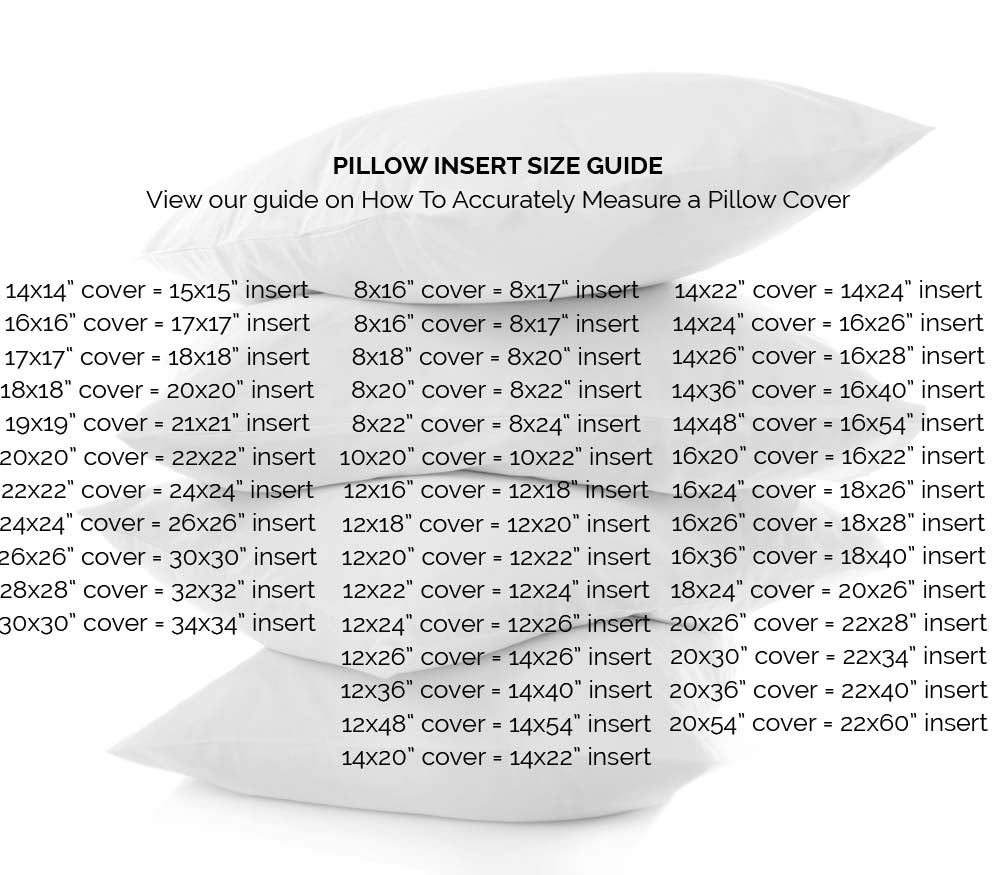 PILLOW INSERT SIZE GUIDE
View our guide on How To Accurately Measure a Pillow Cover

14x14" cover = 15x15" insert
16x16" cover = 17x17" insert
17x17" cover = 18x18" insert
18x18" cover = 20x20" insert
19x19" cover = 21x21" insert
20x20" cover = 22x22" insert
22x22" cover = 24x24" insert
24x24" cover = 26x26" insert
26x26" cover = 30x30" insert
28x28" cover = 32x32" insert
30x30" cover = 34x34" insert

8x16" cover = 8x17" insert
8x16" cover = 8x17" insert
8x18" cover = 8x20" insert
8x20" cover = 8x22" insert
8x22" cover = 8x24" insert
10x20" cover = 10x22" insert
12x16" cover = 12x18" insert
12x18" cover = 12x20" insert
12x20" cover = 12x22" insert
12x22" cover = 12x24" insert
12x24" cover = 12x26" insert
12x26" cover = 14x26" insert
12x36" cover = 14x40" insert
12x48" cover = 14x54" insert
14x20" cover = 14x22" insert

14x22" cover = 14x24" insert
14x24" cover = 16x26" insert
14x26" cover = 16x28" insert
14x36" cover = 16x40" insert
14x48" cover = 16x54" insert
16x20" cover = 16x22" insert
16x24" cover = 18x26" insert
16x26" cover = 18x28" insert
16x36" cover = 18x40" insert
18x24" cover = 20x26" insert
20x26" cover = 22x28" insert
20x30" cover = 22x34" insert
20x36" cover = 22x40" insert
20x54" cover = 22x60" insert